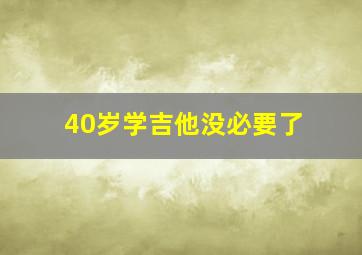 40岁学吉他没必要了